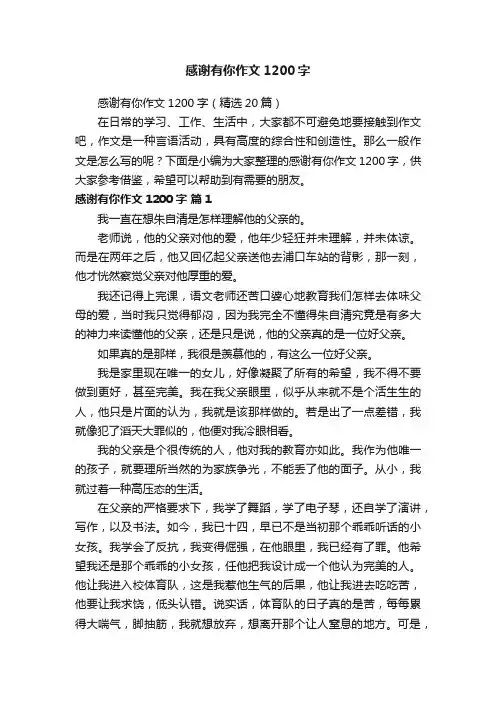 感谢有你作文 1200 字

感谢有你作文 1200 字（精选 20 篇）

在日常的学习、工作、生活中，大家都不可避免地要接触到作文吧，作文是一种言语活动，具有高度的综合性和创造性。那么一般作文是怎么写的呢？下面是小编为大家整理的感谢有你作文 1200 字，供大家参考借鉴，希望可以帮助到有需要的朋友。

感谢有你作文 1200 字 篇 1

我一直在想朱自清是怎样理解他的父亲的。

老师说，他的父亲对他的爱，他年少轻狂并未理解，并未体谅。而是在两年之后，他又回忆起父亲送他去浦口车站的背影，那一刻，他才恍然察觉父亲对他厚重的爱。

我还记得上完课，语文老师还苦口婆心地教育我们怎样去体味父母的爱，当时我只觉得郁闷，因为我完全不懂得朱自清究竟是有多大的神力来读懂他的父亲，还是只是说，他的父亲真的是一位好父亲。

如果真的是那样，我很是羡慕他的，有这么一位好父亲。

我是家里现在唯一的女儿，好像凝聚了所有的希望，我不得不要做到更好，甚至完美。我在我父亲眼里，似乎从来就不是个活生生的人，他只是片面的认为，我就是该那样做的。若是出了一点差错，我就像犯了滔天大罪似的，他便对我冷眼相看。

我的父亲是个很传统的人，他对我的教育亦如此。我作为他唯一的孩子，就要理所当然的为家族争光，不能丢了他的面子。从小，我就过着一种高压态的生活。

在父亲的严格要求下，我学了舞蹈，学了电子琴，还自学了演讲，写作，以及书法。如今，我已十四，早已不是当初那个乖乖听话的小女孩。我学会了反抗，我变得倔强，在他眼里，我已经有了罪。他希望我还是那个乖乖的小女孩，任他把我设计成一个他认为完美的人。他让我进入校体育队，这是我惹他生气的后果，他让我进去吃吃苦，他要让我求饶，低头认错。说实话，体育队的日子真的是苦，每每累得大喘气，脚抽筋，我就想放弃，想离开那个让人窒息的地方。可是，